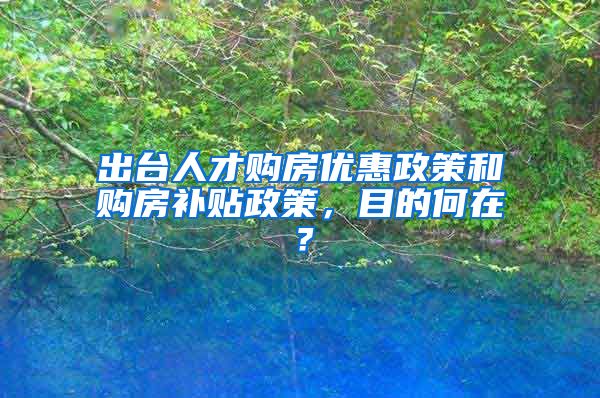 出台人才购房优惠政策和购房补贴政策，目的何在？